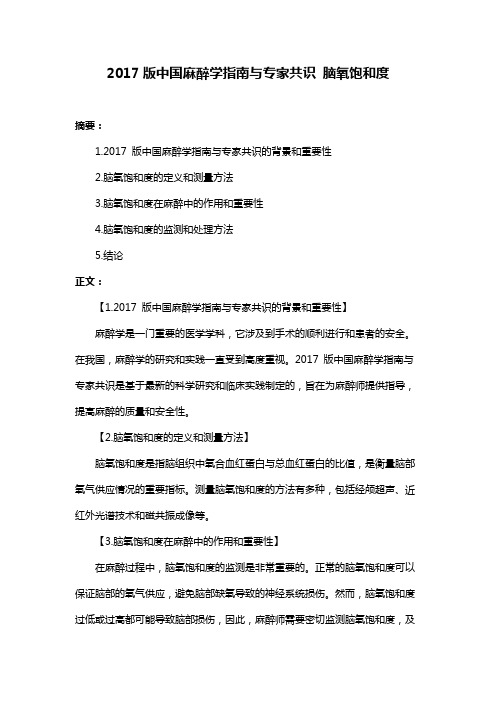 2017 版中国麻醉学指南与专家共识 脑氧饱和度

摘要：

1.2017 版中国麻醉学指南与专家共识的背景和重要性

2.脑氧饱和度的定义和测量方法

3.脑氧饱和度在麻醉中的作用和重要性

4.脑氧饱和度的监测和处理方法

5.结论

正文：

【1.2017 版中国麻醉学指南与专家共识的背景和重要性】

麻醉学是一门重要的医学学科，它涉及到手术的顺利进行和患者的安全。在我国，麻醉学的研究和实践一直受到高度重视。2017 版中国麻醉学指南与专家共识是基于最新的科学研究和临床实践制定的，旨在为麻醉师提供指导，提高麻醉的质量和安全性。

【2.脑氧饱和度的定义和测量方法】

脑氧饱和度是指脑组织中氧合血红蛋白与总血红蛋白的比值，是衡量脑部氧气供应情况的重要指标。测量脑氧饱和度的方法有多种，包括经颅超声、近红外光谱技术和磁共振成像等。

【3.脑氧饱和度在麻醉中的作用和重要性】

在麻醉过程中，脑氧饱和度的监测是非常重要的。正常的脑氧饱和度可以保证脑部的氧气供应，避免脑部缺氧导致的神经系统损伤。然而，脑氧饱和度过低或过高都可能导致脑部损伤，因此，麻醉师需要密切监测脑氧饱和度，及